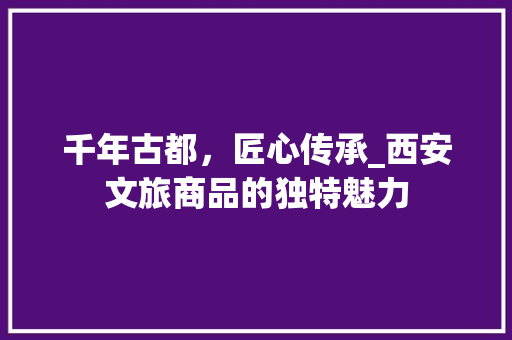 千年古都，匠心传承_西安文旅商品的独特魅力